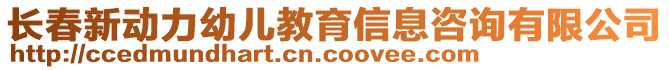 长春新动力幼儿教育信息咨询有限公司
http://ccedmundhart.cn.coovee.com